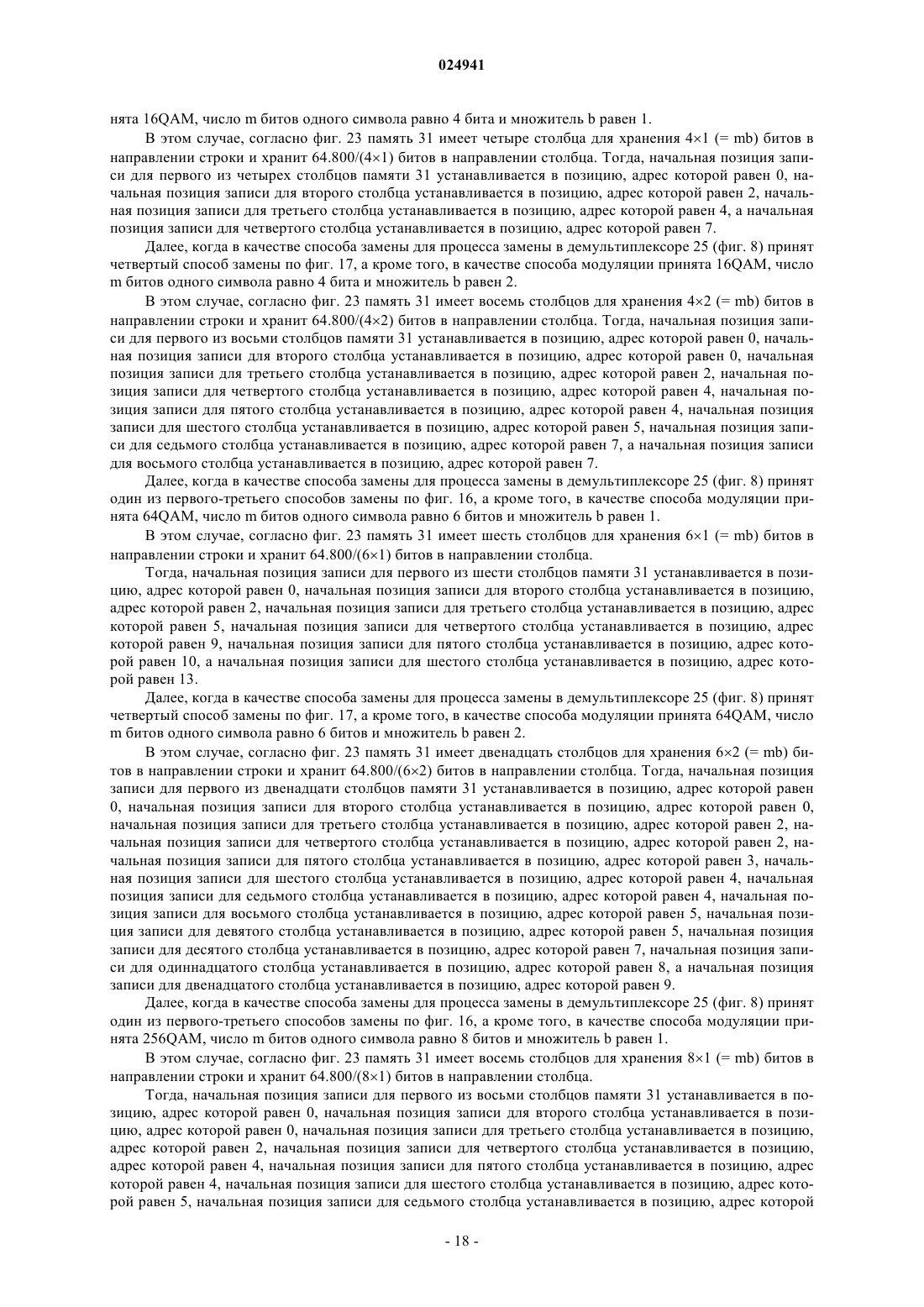 024941

нята 16QAM, число m битов одного символа равно 4 бита и множитель b равен 1.

В этом случае, согласно фиг. 23 память 31 имеет четыре столбца для хранения 4×1 (= mb) битов в направлении строки и хранит 64.800/(4×1) битов в направлении столбца. Тогда, начальная позиция записи для первого из четырех столбцов памяти 31 устанавливается в позицию, адрес которой равен 0, начальная позиция записи для второго столбца устанавливается в позицию, адрес которой равен 2, начальная позиция записи для третьего столбца устанавливается в позицию, адрес которой равен 4, а начальная позиция записи для четвертого столбца устанавливается в позицию, адрес которой равен 7.

Далее, когда в качестве способа замены для процесса замены в демультиплексоре 25 (фиг. 8) принят четвертый способ замены по фиг. 17, а кроме того, в качестве способа модуляции принята 16QAM, число m битов одного символа равно 4 бита и множитель b равен 2.

В этом случае, согласно фиг. 23 память 31 имеет восемь столбцов для хранения 4×2 (= mb) битов в направлении строки и хранит 64.800/(4×2) битов в направлении столбца. Тогда, начальная позиция записи для первого из восьми столбцов памяти 31 устанавливается в позицию, адрес которой равен 0, начальная позиция записи для второго столбца устанавливается в позицию, адрес которой равен 0, начальная позиция записи для третьего столбца устанавливается в позицию, адрес которой равен 2, начальная позиция записи для четвертого столбца устанавливается в позицию, адрес которой равен 4, начальная позиция записи для пятого столбца устанавливается в позицию, адрес которой равен 4, начальная позиция записи для шестого столбца устанавливается в позицию, адрес которой равен 5, начальная позиция записи для седьмого столбца устанавливается в позицию, адрес которой равен 7, а начальная позиция записи для восьмого столбца устанавливается в позицию, адрес которой равен 7.

Далее, когда в качестве способа замены для процесса замены в демультиплексоре 25 (фиг. 8) принят один из первого-третьего способов замены по фиг. 16, а кроме того, в качестве способа модуляции принята 64QAM, число m битов одного символа равно 6 битов и множитель b равен 1.

В этом случае, согласно фиг. 23 память 31 имеет шесть столбцов для хранения 6×1 (= mb) битов в направлении строки и хранит 64.800/(6×1) битов в направлении столбца.

Тогда, начальная позиция записи для первого из шести столбцов памяти 31 устанавливается в позицию, адрес которой равен 0, начальная позиция записи для второго столбца устанавливается в позицию, адрес которой равен 2, начальная позиция записи для третьего столбца устанавливается в позицию, адрес которой равен 5, начальная позиция записи для четвертого столбца устанавливается в позицию, адрес которой равен 9, начальная позиция записи для пятого столбца устанавливается в позицию, адрес которой равен 10, а начальная позиция записи для шестого столбца устанавливается в позицию, адрес которой равен 13.

Далее, когда в качестве способа замены для процесса замены в демультиплексоре 25 (фиг. 8) принят четвертый способ замены по фиг. 17, а кроме того, в качестве способа модуляции принята 64QAM, число m битов одного символа равно 6 битов и множитель b равен 2.

В этом случае, согласно фиг. 23 память 31 имеет двенадцать столбцов для хранения 6×2 (= mb) битов в направлении строки и хранит 64.800/(6×2) битов в направлении столбца. Тогда, начальная позиция записи для первого из двенадцати столбцов памяти 31 устанавливается в позицию, адрес которой равен 0, начальная позиция записи для второго столбца устанавливается в позицию, адрес которой равен 0, начальная позиция записи для третьего столбца устанавливается в позицию, адрес которой равен 2, начальная позиция записи для четвертого столбца устанавливается в позицию, адрес которой равен 2, начальная позиция записи для пятого столбца устанавливается в позицию, адрес которой равен 3, начальная позиция записи для шестого столбца устанавливается в позицию, адрес которой равен 4, начальная позиция записи для седьмого столбца устанавливается в позицию, адрес которой равен 4, начальная позиция записи для восьмого столбца устанавливается в позицию, адрес которой равен 5, начальная позиция записи для девятого столбца устанавливается в позицию, адрес которой равен 5, начальная позиция записи для десятого столбца устанавливается в позицию, адрес которой равен 7, начальная позиция записи для одиннадцатого столбца устанавливается в позицию, адрес которой равен 8, а начальная позиция записи для двенадцатого столбца устанавливается в позицию, адрес которой равен 9.

Далее, когда в качестве способа замены для процесса замены в демультиплексоре 25 (фиг. 8) принят один из первого-третьего способов замены по фиг. 16, а кроме того, в качестве способа модуляции принята 256QAM, число m битов одного символа равно 8 битов и множитель b равен 1.

В этом случае, согласно фиг. 23 память 31 имеет восемь столбцов для хранения 8×1 (= mb) битов в направлении строки и хранит 64.800/(8×1) битов в направлении столбца.

Тогда, начальная позиция записи для первого из восьми столбцов памяти 31 устанавливается в позицию, адрес которой равен 0, начальная позиция записи для второго столбца устанавливается в позицию, адрес которой равен 0, начальная позиция записи для третьего столбца устанавливается в позицию, адрес которой равен 2, начальная позиция записи для четвертого столбца устанавливается в позицию, адрес которой равен 4, начальная позиция записи для пятого столбца устанавливается в позицию, адрес которой равен 4, начальная позиция записи для шестого столбца устанавливается в позицию, адрес которой равен 5, начальная позиция записи для седьмого столбца устанавливается в позицию, адрес которой

- 18 -